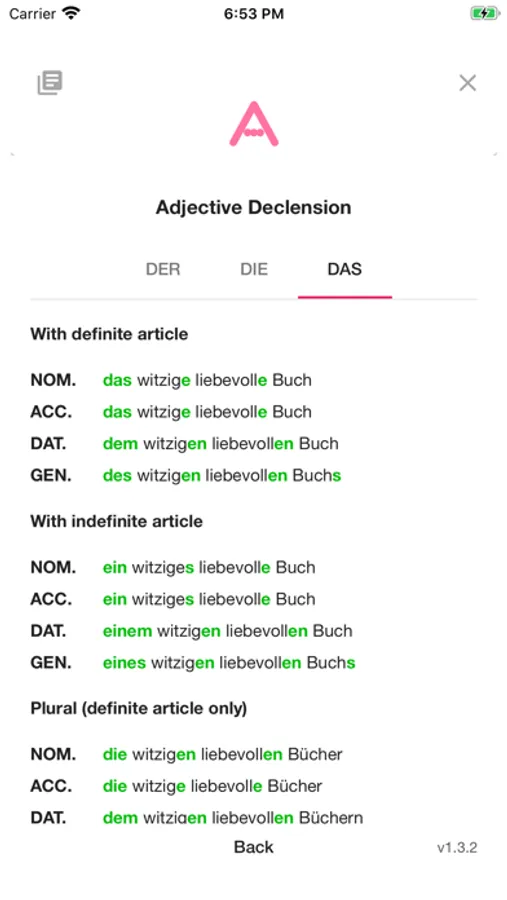 Carrier 6:53 PM

Adjective Declension

DER DIE DAS

With definite article

NOM. das witzige liebevolle Buch
ACC. das witzige liebevolle Buch
DAT. dem witzigen liebevollen Buch
GEN. des witzigen liebevollen Buchs

With indefinite article

NOM. ein witziges liebevolle Buch
ACC. ein witziges liebevolle Buch
DAT. einem witzigen liebevollen Buch
GEN. eines witzigen liebevollen Buchs

Plural (definite article only)

NOM. die witzigen liebevollen Bücher
ACC. die witzige liebevolle Bücher
DAT. dem witzigen liebevollen Büchern

Back v1.3.2